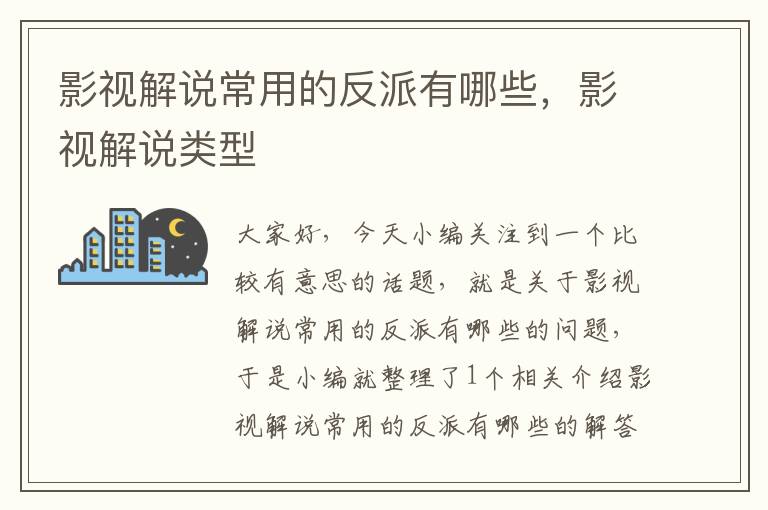 影视解说常用的反派有哪些，影视解说类型

大家好，今天小编关注到一个比较有意思的话题，就是关于影视解说常用的反派有哪些的问题，于是小编就整理了1个相关介绍影视解说常用的反派有哪些的解答